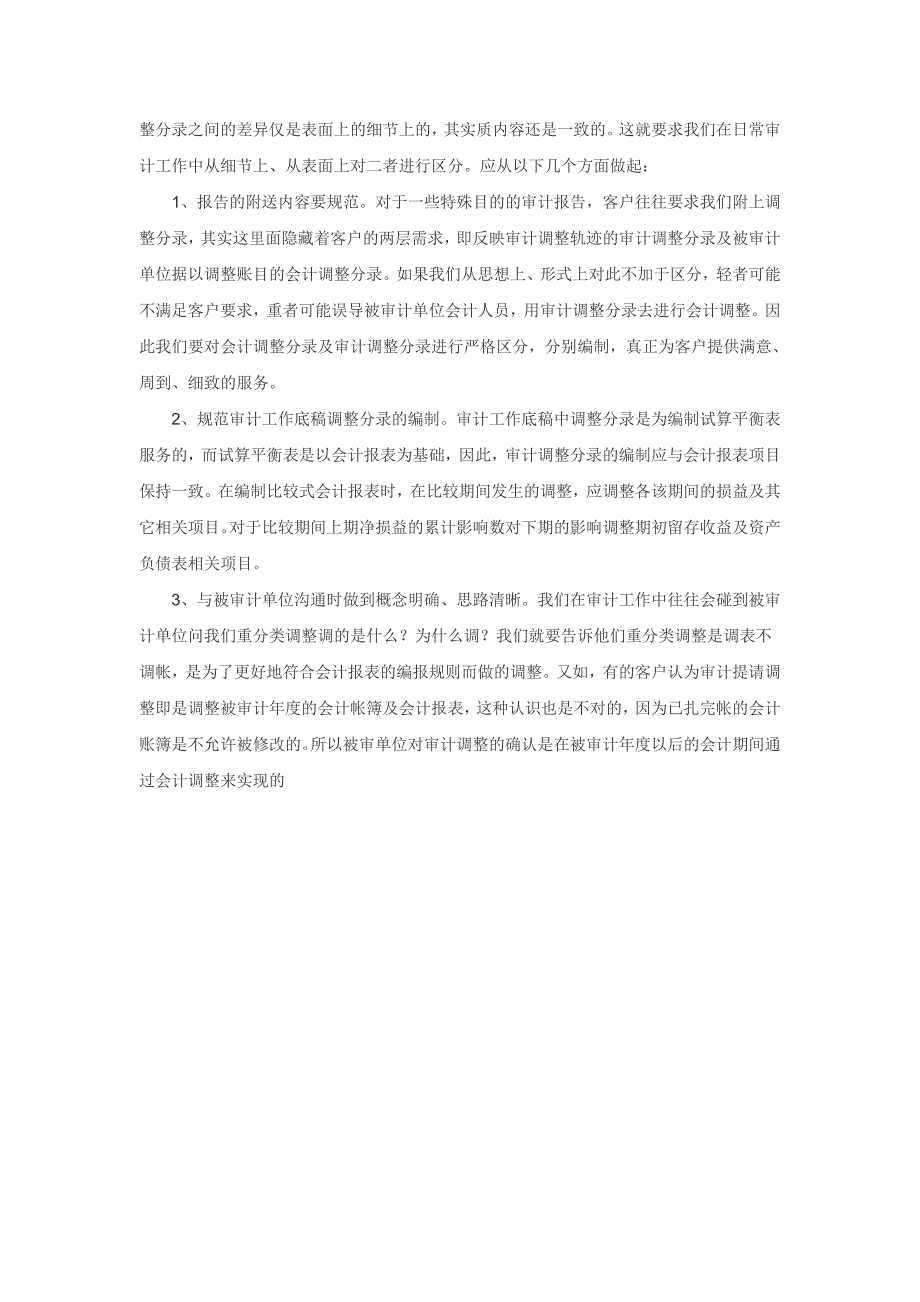 整分录之间的差异仅是表面上的细节上的，其实质内容还是一致的。这就要求我们在日常审计工作中从细节上、从表面上对二者进行区分。应从以下几个方面做起：

1、报告的附送内容要规范。对于一些特殊目的的审计报告，客户往往要求我们附上调整分录，其实这里面隐藏着客户的两层需求，即反映审计调整轨迹的审计调整分录及被审计单位据以调整账目的会计调整分录。如果我们从思想上、形式上对此不加于区分，轻者可能不满足客户要求，重者可能误导被审计单位会计人员，用审计调整分录去进行会计调整。因此我们要对会计调整分录及审计调整分录进行严格区分，分别编制，真正为客户提供满意、周到、细致的服务。

2、规范审计工作底稿调整分录的编制。审计工作底稿中调整分录是为编制试算平衡表服务的，而试算平衡表是以会计报表为基础，因此，审计调整分录的编制应与会计报表项目保持一致。在编制比较式会计报表时，在比较期间发生的调整，应调整各该期间的损益及其它相关项目。对于比较期间上期净损益的累计影响数对下期的影响调整期初留存收益及资产负债表相关项目。

3、与被审计单位沟通时做到概念明确、思路清晰。我们在审计工作中往往会碰到被审计单位问我们重分类调整调的是什么？为什么调？我们就要告诉他们重分类调整是调表不调帐，是为了更好地符合会计报表的编报规则而做的调整。又如，有的客户认为审计提请调整即是调整被审计年度的会计帐簿及会计报表，这种认识也是不对的，因为已扎完帐的会计账簿是不允许被修改的。所以被审单位对审计调整的确认是在被审计年度以后的会计期间通过会计调整来实现的